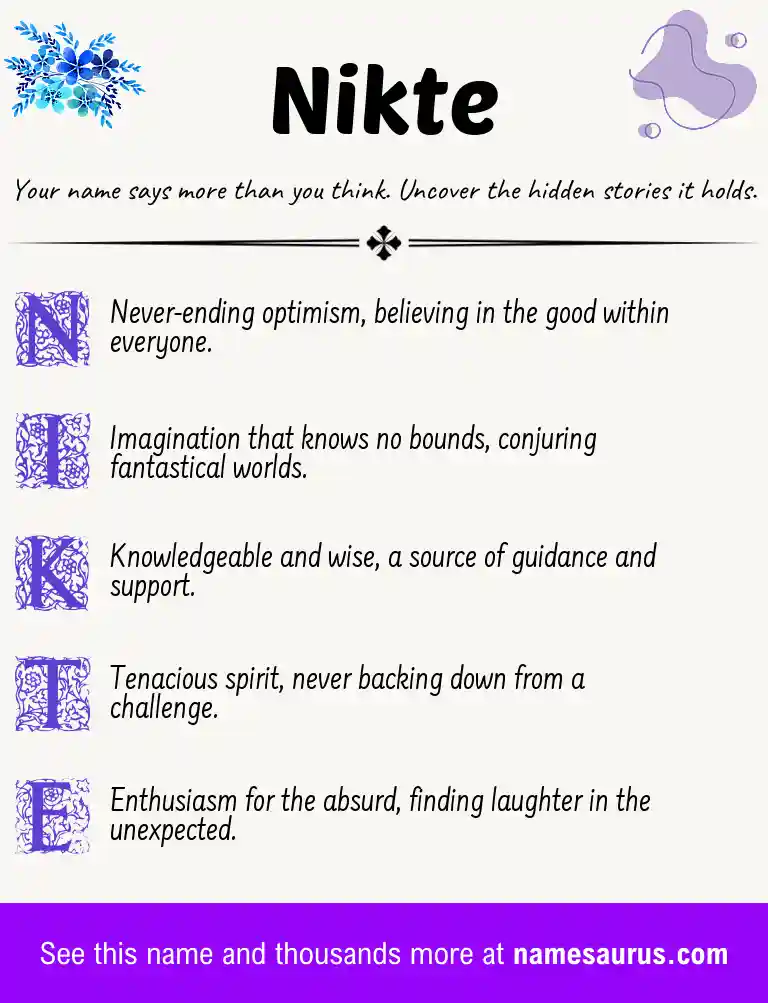 Nikte

Your name says more than you think. Uncover the hidden stories it holds.

N Never-ending optimism, believing in the good within everyone.

I Imagination that knows no bounds, conjuring fantastical worlds.

K Knowledgeable and wise, a source of guidance and support.

T Tenacious spirit, never backing down from a challenge.

E Enthusiasm for the absurd, finding laughter in the unexpected.

See this name and thousands more at namesaurus.com